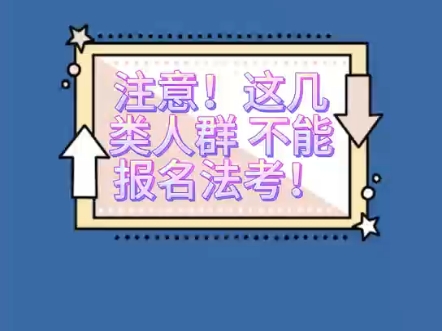 注意！这几类人群 不能报名法考！